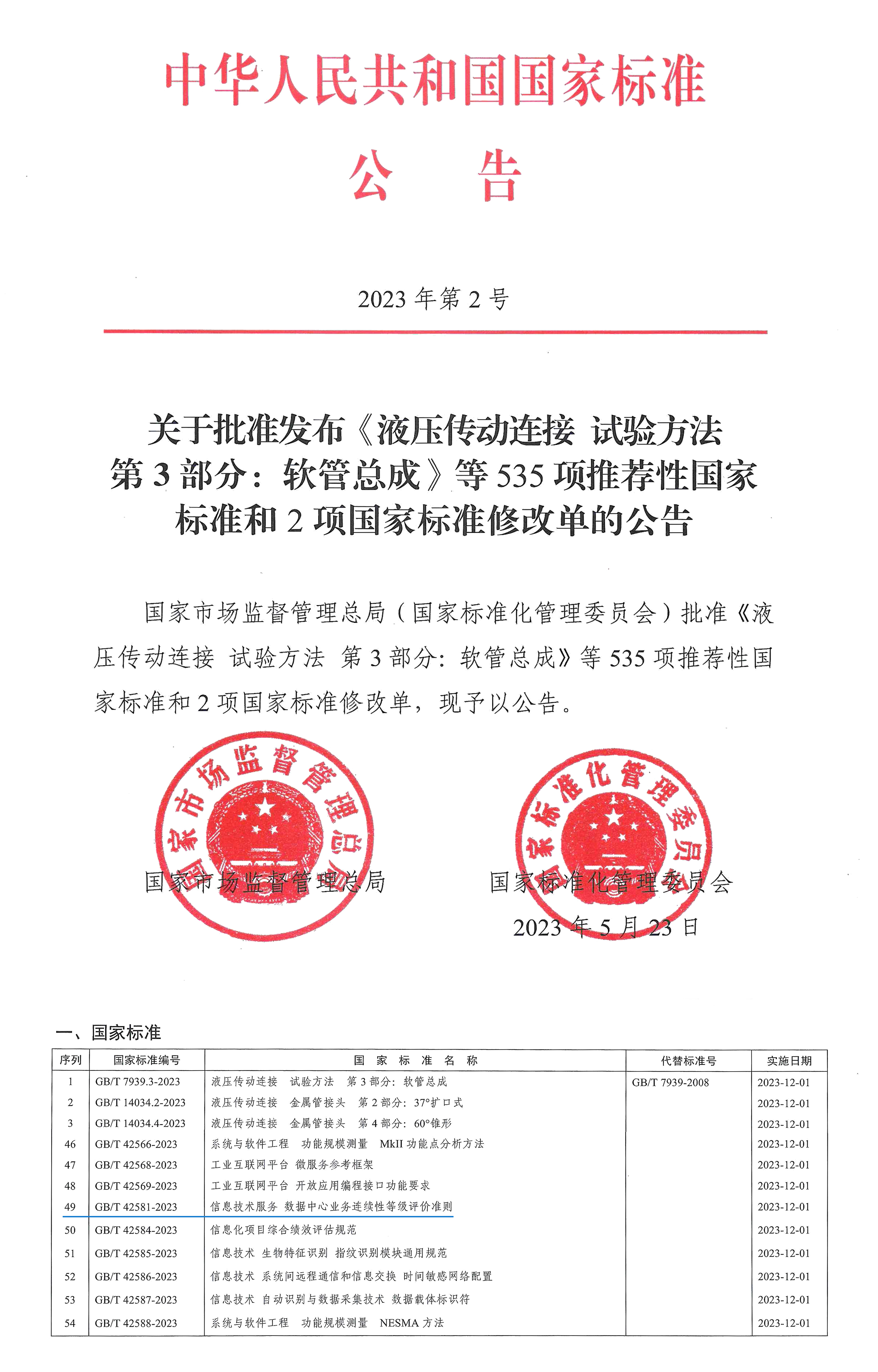 中华人民共和国国家标准

公　告

2023 年第 2 号

关于批准发布《液压传动连接 试验方法 第 3 部分：软管总成》等 535 项推荐性国家标准和 2 项国家标准修改单的公告

国家市场监督管理总局（国家标准化管理委员会）批准《液压传动连接 试验方法 第 3 部分：软管总成》等 535 项推荐性国家标准和 2 项国家标准修改单，现予以公告。

国家市场监督管理总局

国家标准化管理委员会

国家市场监督管理总局

国家标准化管理委员会

2023 年 5 月 23 日

一、国家标准

| 序列 | 国家标准编号 | 国 家 标 准 名 称 | 代替标准号 | 实施日期 |
|---|---|---|---|---|
| 1 | GB/T 7939.3-2023 | 液压传动连接 试验方法 第 3 部分：软管总成 | GB/T 7939-2008 | 2023-12-01 |
| 2 | GB/T 14034.2-2023 | 液压传动连接 金属管接头 第 2 部分：37°扩口式 |  | 2023-12-01 |
| 3 | GB/T 14034.4-2023 | 液压传动连接 金属管接头 第 4 部分：60°锥形 |  | 2023-12-01 |
| 46 | GB/T 42566-2023 | 系统与软件工程 功能规模测量 MkII 功能点分析方法 |  | 2023-12-01 |
| 47 | GB/T 42568-2023 | 工业互联网平台 微服务参考框架 |  | 2023-12-01 |
| 48 | GB/T 42569-2023 | 工业互联网平台 开放应用编程接口功能要求 |  | 2023-12-01 |
| 49 | GB/T 42581-2023 | 信息技术服务 数据中心业务连续性等级评价准则 |  | 2023-12-01 |
| 50 | GB/T 42584-2023 | 信息化项目综合绩效评估规范 |  | 2023-12-01 |
| 51 | GB/T 42585-2023 | 信息技术 生物特征识别 指纹识别模块通用规范 |  | 2023-12-01 |
| 52 | GB/T 42586-2023 | 信息技术 系统间远程通信和信息交换 时间敏感网络配置 |  | 2023-12-01 |
| 53 | GB/T 42587-2023 | 信息技术 自动识别与数据采集技术 数据载体标识符 |  | 2023-12-01 |
| 54 | GB/T 42588-2023 | 系统与软件工程 功能规模测量 NESMA 方法 |  | 2023-12-01 |